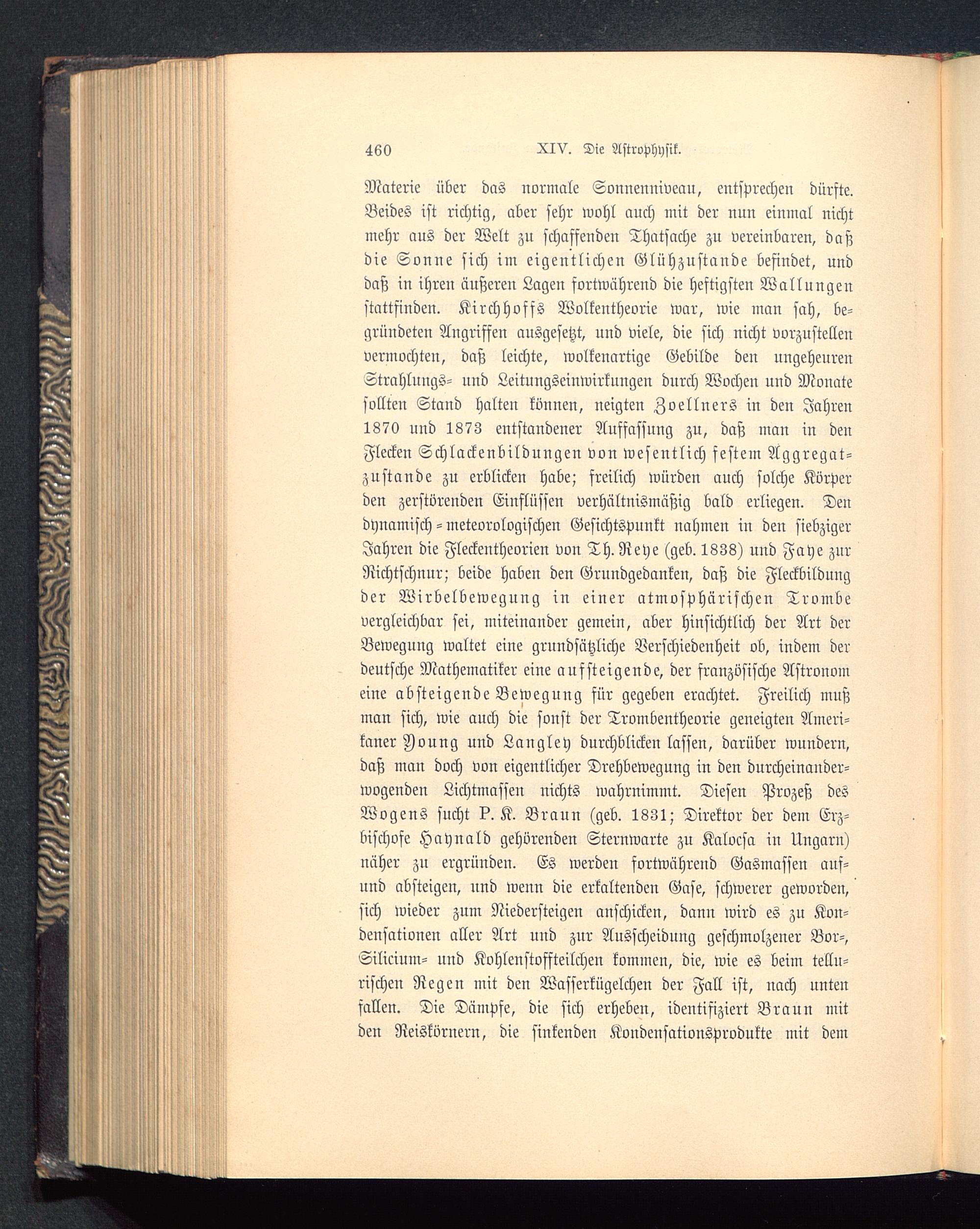 460 XIV. Die Astrophysik.

Materie über das normale Sonnenniveau, entsprechen dürfte. Beides ist richtig, aber sehr wohl auch mit der nun einmal nicht mehr aus der Welt zu schaffenden Thatsache zu vereinbaren, daß die Sonne sich im eigentlichen Glühzustande befindet, und daß in ihren äußeren Lagen fortwährend die heftigsten Wallungen stattfinden. Kirchhoffs Wolkentheorie war, wie man sah, begründeten Angriffen ausgesetzt, und viele, die sich nicht vorzustellen vermochten, daß leichte, wolkenartige Gebilde den ungeheuren Strahlungs- und Leitungseinwirkungen durch Wochen und Monate sollten Stand halten können, neigten Zoellners in den Jahren 1870 und 1873 entstandener Auffassung zu, daß man in den Flecken Schlackenbildungen von wesentlich festem Aggregatzustande zu erblicken habe; freilich würden auch solche Körper den zerstörenden Einflüssen verhältnismäßig bald erliegen. Den dynamisch-meteorologischen Gesichtspunkt nahmen in den siebziger Jahren die Fleckentheorien von Th. Reye (geb. 1838) und Faye zur Richtschnur; beide haben den Grundgedanken, daß die Fleckbildung der Wirbelbewegung in einer atmosphärischen Trombe vergleichbar sei, miteinander gemein, aber hinsichtlich der Art der Bewegung waltet eine grundsätzliche Verschiedenheit ob, indem der deutsche Mathematiker eine aufsteigende, der französische Astronom eine absteigende Bewegung für gegeben erachtet. Freilich muß man sich, wie auch die sonst der Trombentheorie geneigten Amerikaner Young und Langley durchblicken lassen, darüber wundern, daß man doch von eigentlicher Drehbewegung in den durcheinanderwogenden Lichtmassen nichts wahrnimmt. Diesen Prozeß des Wogens sucht P. K. Braun (geb. 1831; Direktor der dem Erzbischofe Haynald gehörenden Sternwarte zu Kalocsa in Ungarn) näher zu ergründen. Es werden fortwährend Gasmassen auf- und absteigen, und wenn die erkaltenden Gase, schwerer geworden, sich wieder zum Niedersteigen anschicken, dann wird es zu Kondensationen aller Art und zur Ausscheidung geschmolzener Bor-, Silicium- und Kohlenstoffteilchen kommen, die, wie es beim tellurischen Regen mit den Wasserkügelchen der Fall ist, nach unten fallen. Die Dämpfe, die sich erheben, identifiziert Braun mit den Reiskörnern, die sinkenden Kondensationsprodukte mit dem